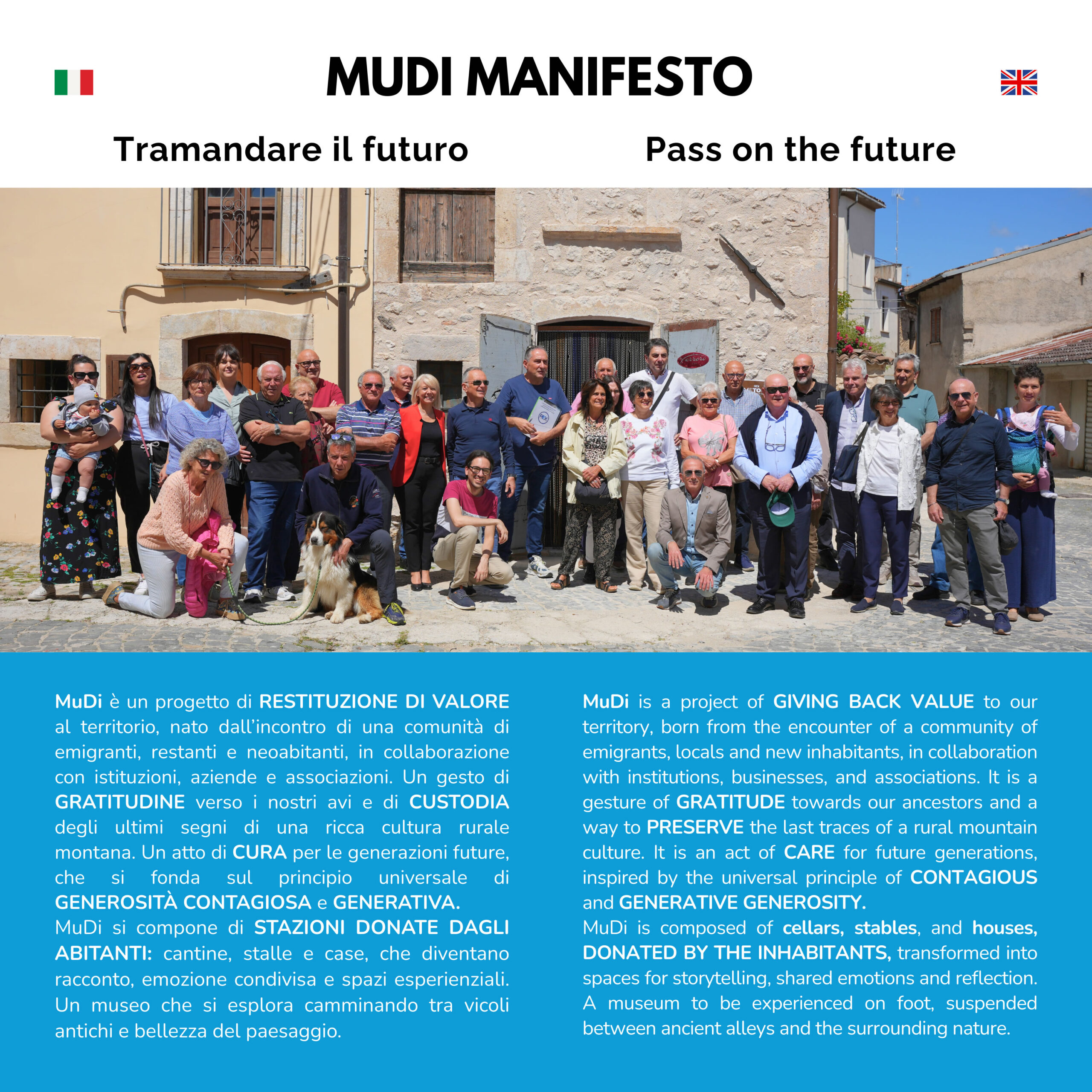 MUDI MANIFESTO

Tramandare il futuro

Pass on the future

MuDi è un progetto di RESTITUZIONE DI VALORE al territorio, nato dall'incontro di una comunità di emigranti, restanti e neoabitanti, in collaborazione con istituzioni, aziende e associazioni. Un gesto di GRATITUDINE verso i nostri avi e di CUSTODIA degli ultimi segni di una ricca cultura rurale montana. Un atto di CURA per le generazioni future, che si fonda sul principio universale di GENEROSITÀ CONTAGIOSA e GENERATIVA.

MuDi si compone di STAZIONI DONATE DAGLI ABITANTI: cantine, stalle e case, che diventano racconto, emozione condivisa e spazi esperienziali. Un museo che si esplora camminando tra vicoli antichi e bellezza del paesaggio.

MuDi is a project of GIVING BACK VALUE to our territory, born from the encounter of a community of emigrants, locals and new inhabitants, in collaboration with institutions, businesses, and associations. It is a gesture of GRATITUDE towards our ancestors and a way to PRESERVE the last traces of a rural mountain culture. It is an act of CARE for future generations, inspired by the universal principle of CONTAGIOUS and GENERATIVE GENEROSITY.

MuDi is composed of cellars, stables, and houses, DONATED BY THE INHABITANTS, transformed into spaces for storytelling, shared emotions and reflection. A museum to be experienced on foot, suspended between ancient alleys and the surrounding nature.